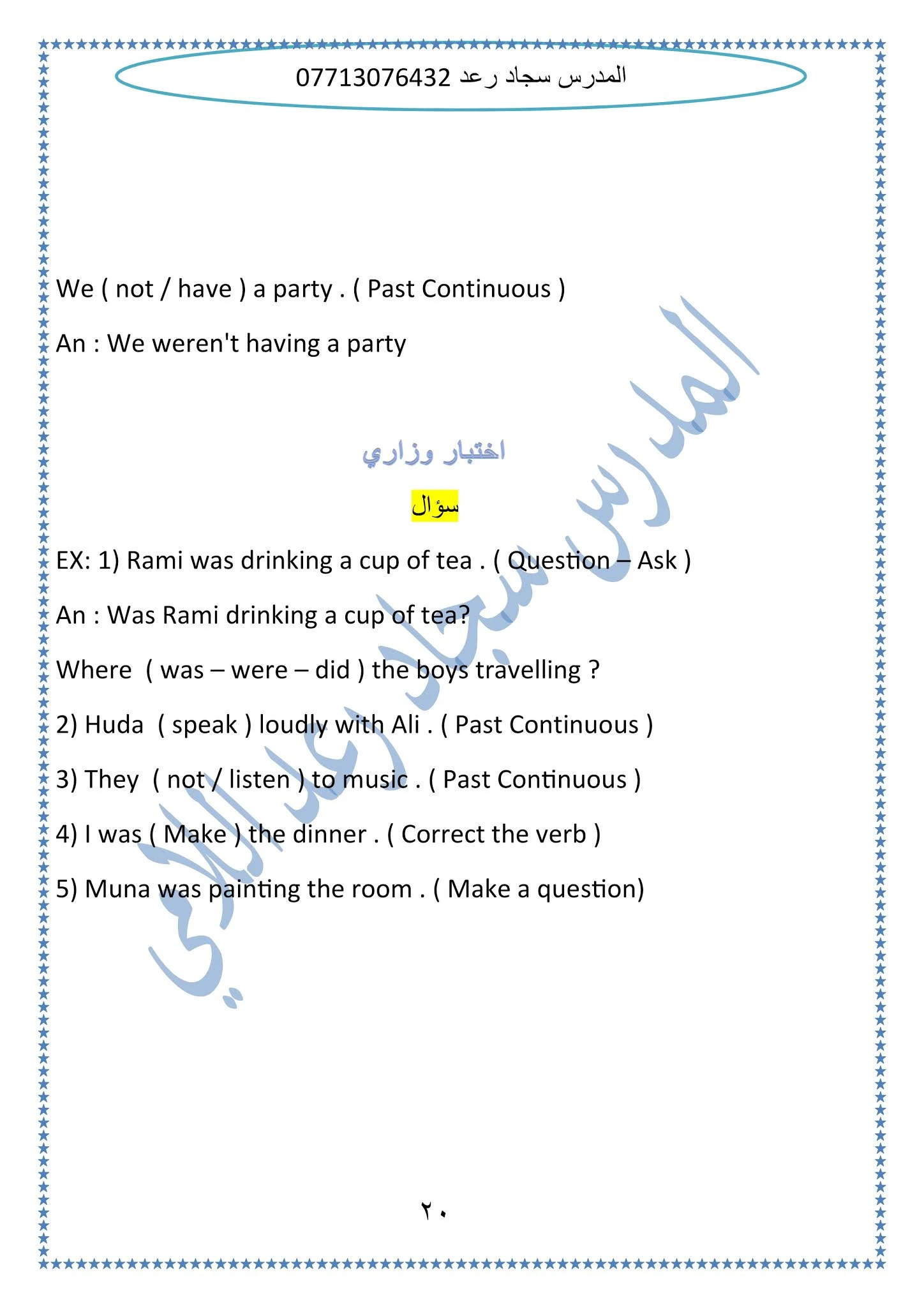 المدرس سجاد رعد 07713076432

We ( not / have ) a party . ( Past Continuous )

An : We weren't having a party

اختبار وزاري

سؤال

EX: 1) Rami was drinking a cup of tea . ( Question – Ask )

An : Was Rami drinking a cup of tea?

Where ( was – were – did ) the boys travelling ?

2) Huda ( speak ) loudly with Ali . ( Past Continuous )

3) They ( not / listen ) to music . ( Past Continuous )

4) I was ( Make ) the dinner . ( Correct the verb )

5) Muna was painting the room . ( Make a question)

المدرس سجاد رعد اللامي

٢٠